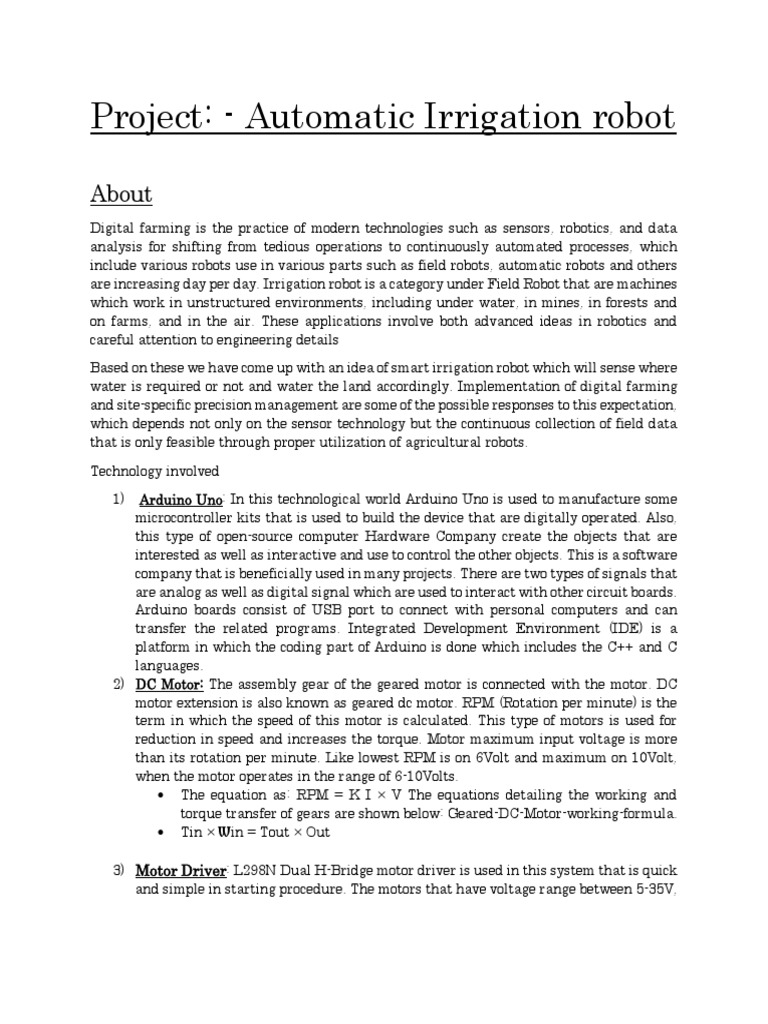 Project: - Automatic Irrigation robot

About

Digital farming is the practice of modern technologies such as sensors, robotics, and data analysis for shifting from tedious operations to continuously automated processes, which include various robots use in various parts such as field robots, automatic robots and others are increasing day per day. Irrigation robot is a category under Field Robot that are machines which work in unstructured environments, including under water, in mines, in forests and on farms, and in the air. These applications involve both advanced ideas in robotics and careful attention to engineering details

Based on these we have come up with an idea of smart irrigation robot which will sense where water is required or not and water the land accordingly. Implementation of digital farming and site-specific precision management are some of the possible responses to this expectation, which depends not only on the sensor technology but the continuous collection of field data that is only feasible through proper utilization of agricultural robots.

Technology involved

1) Arduino Uno: In this technological world Arduino Uno is used to manufacture some microcontroller kits that is used to build the device that are digitally operated. Also, this type of open-source computer Hardware Company create the objects that are interested as well as interactive and use to control the other objects. This is a software company that is beneficially used in many projects. There are two types of signals that are analog as well as digital signal which are used to interact with other circuit boards. Arduino boards consist of USB port to connect with personal computers and can transfer the related programs. Integrated Development Environment (IDE) is a platform in which the coding part of Arduino is done which includes the C++ and C languages.

2) DC Motor: The assembly gear of the geared motor is connected with the motor. DC motor extension is also known as geared dc motor. RPM (Rotation per minute) is the term in which the speed of this motor is calculated. This type of motors is used for reduction in speed and increases the torque. Motor maximum input voltage is more than its rotation per minute. Like lowest RPM is on 6Volt and maximum on 10Volt, when the motor operates in the range of 6-10Volts.
• The equation as: RPM = K I × V The equations detailing the working and torque transfer of gears are shown below: Geared-DC-Motor-working-formula.
• Tin × Win = Tout × Out

3) Motor Driver: L298N Dual H-Bridge motor driver is used in this system that is quick and simple in starting procedure. The motors that have voltage range between 5-35V,